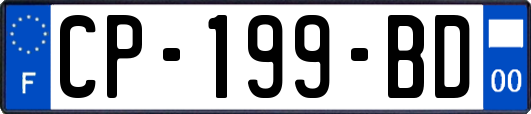 F
CP-199-BD
00